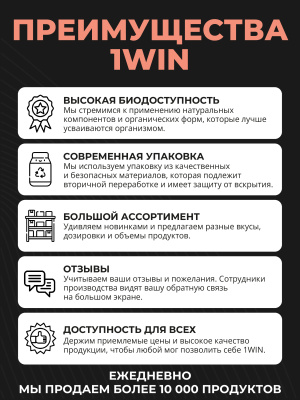 ПРЕИМУЩЕСТВА 1WIN

ВЫСОКАЯ БИОДОСТУПНОСТЬ
Мы стремимся к применению натуральных компонентов и органических форм, которые лучше усваиваются организмом.

СОВРЕМЕННАЯ УПАКОВКА
Мы используем упаковку из качественных и безопасных материалов, которая подлежит вторичной переработке и имеет защиту от вскрытия.

БОЛЬШОЙ АССОРТИМЕНТ
Удивляем новинками и предлагаем разные вкусы, дозировки и объемы продуктов.

ОТЗЫВЫ
Учитываем ваши отзывы и пожелания. Сотрудники производства видят вашу обратную связь на большом экране.

ДОСТУПНОСТЬ ДЛЯ ВСЕХ
Держим приемлемые цены и высокое качество продукции, чтобы любой мог позволить себе 1WIN.

ЕЖЕДНЕВНО
МЫ ПРОДАЕМ БОЛЕЕ 10 000 ПРОДУКТОВ